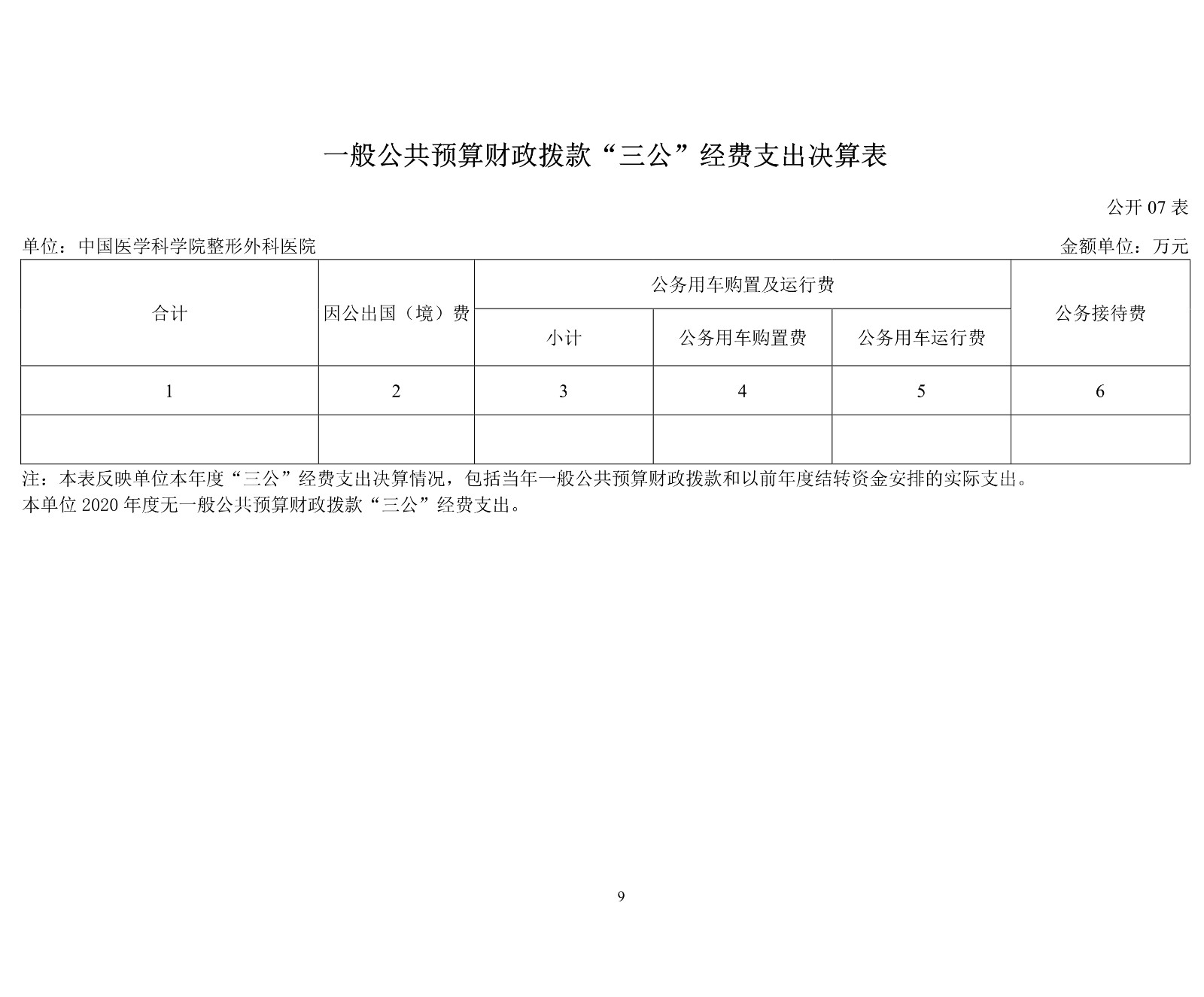 一般公共预算财政拨款“三公”经费支出决算表

公开 07 表

单位：中国医学科学院整形外科医院

金额单位：万元

| 合计 | 因公出国（境）费 | 公务用车购置及运行费 | | | 公务接待费 |
|---|---|---|---|---|---|
| | | 小计 | 公务用车购置费 | 公务用车运行费 | |
| 1 | 2 | 3 | 4 | 5 | 6 |
| | | | | | |

注：本表反映单位本年度“三公”经费支出决算情况，包括当年一般公共预算财政拨款和以前年度结转资金安排的实际支出。
本单位 2020 年度无一般公共预算财政拨款“三公”经费支出。

9